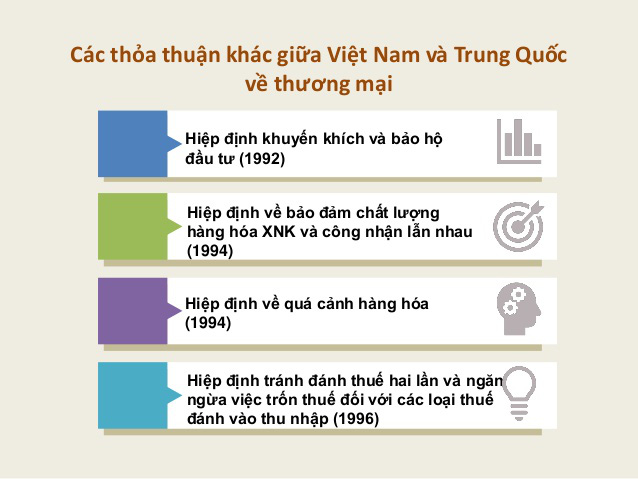 Các thỏa thuận khác giữa Việt Nam và Trung Quốc về thương mại

Hiệp định khuyến khích và bảo hộ đầu tư (1992)

Hiệp định về bảo đảm chất lượng hàng hóa XNK và công nhận lẫn nhau (1994)

Hiệp định về quá cảnh hàng hóa (1994)

Hiệp định tránh đánh thuế hai lần và ngăn ngừa việc trốn thuế đối với các loại thuế đánh vào thu nhập (1996)